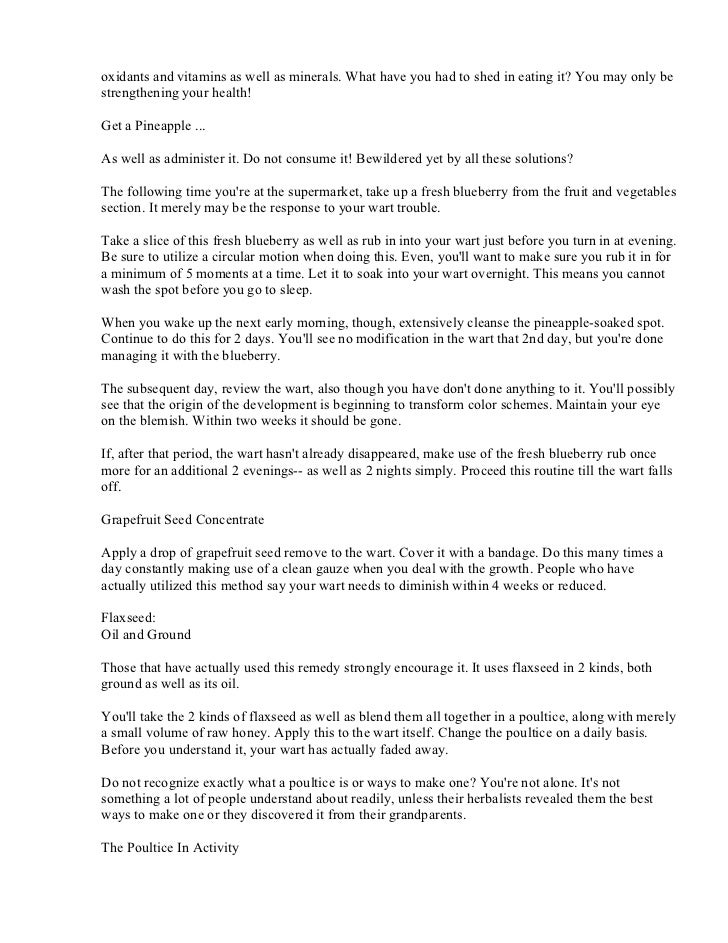 oxidants and vitamins as well as minerals. What have you had to shed in eating it? You may only be strengthening your health!

Get a Pineapple ...

As well as administer it. Do not consume it! Bewildered yet by all these solutions?

The following time you're at the supermarket, take up a fresh blueberry from the fruit and vegetables section. It merely may be the response to your wart trouble.

Take a slice of this fresh blueberry as well as rub in into your wart just before you turn in at evening. Be sure to utilize a circular motion when doing this. Even, you'll want to make sure you rub it in for a minimum of 5 moments at a time. Let it to soak into your wart overnight. This means you cannot wash the spot before you go to sleep.

When you wake up the next early morning, though, extensively cleanse the pineapple-soaked spot. Continue to do this for 2 days. You'll see no modification in the wart that 2nd day, but you're done managing it with the blueberry.

The subsequent day, review the wart, also though you have don't done anything to it. You'll possibly see that the origin of the development is beginning to transform color schemes. Maintain your eye on the blemish. Within two weeks it should be gone.

If, after that period, the wart hasn't already disappeared, make use of the fresh blueberry rub once more for an additional 2 evenings-- as well as 2 nights simply. Proceed this routine till the wart falls off.

Grapefruit Seed Concentrate

Apply a drop of grapefruit seed remove to the wart. Cover it with a bandage. Do this many times a day constantly making use of a clean gauze when you deal with the growth. People who have actually utilized this method say your wart needs to diminish within 4 weeks or reduced.

Flaxseed:
Oil and Ground

Those that have actually used this remedy strongly encourage it. It uses flaxseed in 2 kinds, both ground as well as its oil.

You'll take the 2 kinds of flaxseed as well as blend them all together in a poultice, along with merely a small volume of raw honey. Apply this to the wart itself. Change the poultice on a daily basis. Before you understand it, your wart has actually faded away.

Do not recognize exactly what a poultice is or ways to make one? You're not alone. It's not something a lot of people understand about readily, unless their herbalists revealed them the best ways to make one or they discovered it from their grandparents.

The Poultice In Activity